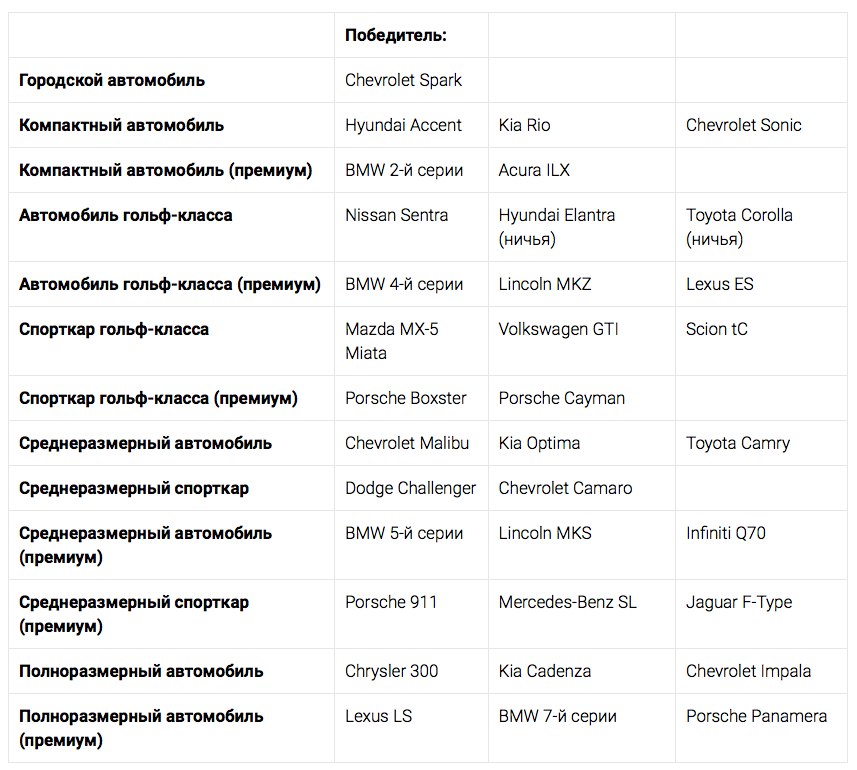 | | Победитель: | | |
|---|---|---|---|
| Городской автомобиль | Chevrolet Spark | | |
| Компактный автомобиль | Hyundai Accent | Kia Rio | Chevrolet Sonic |
| Компактный автомобиль (премиум) | BMW 2-й серии | Acura ILX | |
| Автомобиль гольф-класса | Nissan Sentra | Hyundai Elantra (ничья) | Toyota Corolla (ничья) |
| Автомобиль гольф-класса (премиум) | BMW 4-й серии | Lincoln MKZ | Lexus ES |
| Спорткар гольф-класса | Mazda MX-5 Miata | Volkswagen GTI | Scion tC |
| Спорткар гольф-класса (премиум) | Porsche Boxster | Porsche Cayman | |
| Среднеразмерный автомобиль | Chevrolet Malibu | Kia Optima | Toyota Camry |
| Среднеразмерный спорткар | Dodge Challenger | Chevrolet Camaro | |
| Среднеразмерный автомобиль (премиум) | BMW 5-й серии | Lincoln MKS | Infiniti Q70 |
| Среднеразмерный спорткар (премиум) | Porsche 911 | Mercedes-Benz SL | Jaguar F-Type |
| Полноразмерный автомобиль | Chrysler 300 | Kia Cadenza | Chevrolet Impala |
| Полноразмерный автомобиль (премиум) | Lexus LS | BMW 7-й серии | Porsche Panamera |